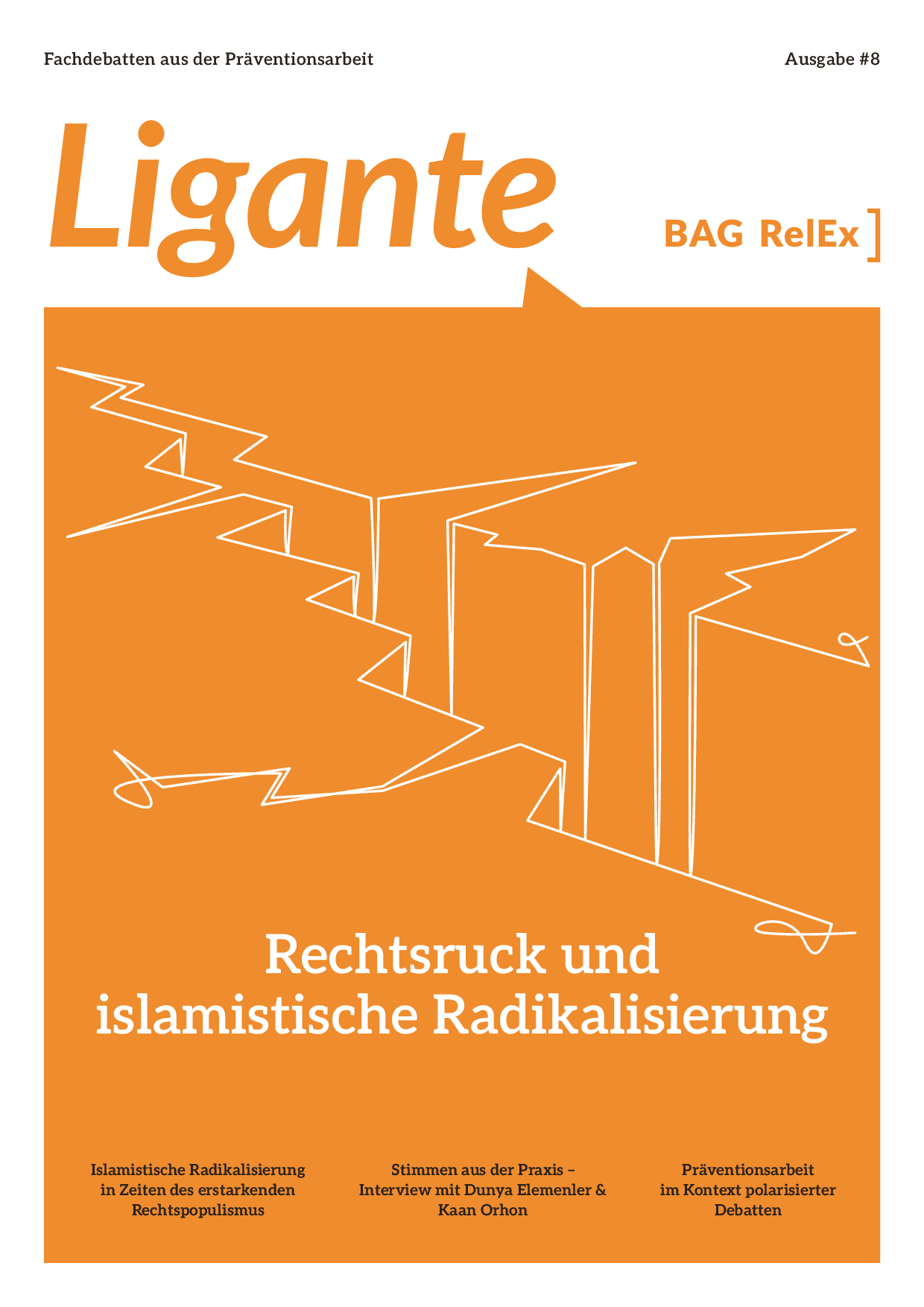 Fachdebatten aus der Präventionsarbeit

Ausgabe #8

Ligante

BAG RelEx ]

Rechtsruck und islamistische Radikalisierung

Islamistische Radikalisierung in Zeiten des erstarkenden Rechtspopulismus

Stimmen aus der Praxis – Interview mit Dunya Elemenler & Kaan Orhon

Präventionsarbeit im Kontext polarisierter Debatten